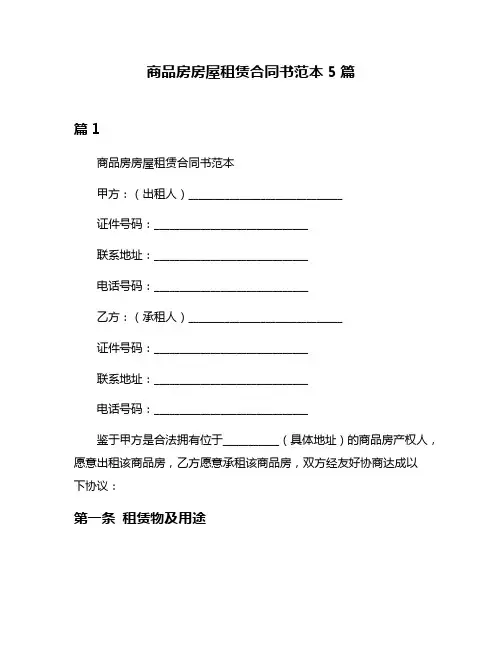 商品房房屋租赁合同书范本 5 篇

篇 1

商品房房屋租赁合同书范本

甲方：（出租人）____________________________

证件号码：____________________________

联系地址：____________________________

电话号码：____________________________

乙方：（承租人）____________________________

证件号码：____________________________

联系地址：____________________________

电话号码：____________________________

鉴于甲方是合法拥有位于__________（具体地址）的商品房产权人，愿意出租该商品房，乙方愿意承租该商品房，双方经友好协商达成以下协议：

第一条 租赁物及用途